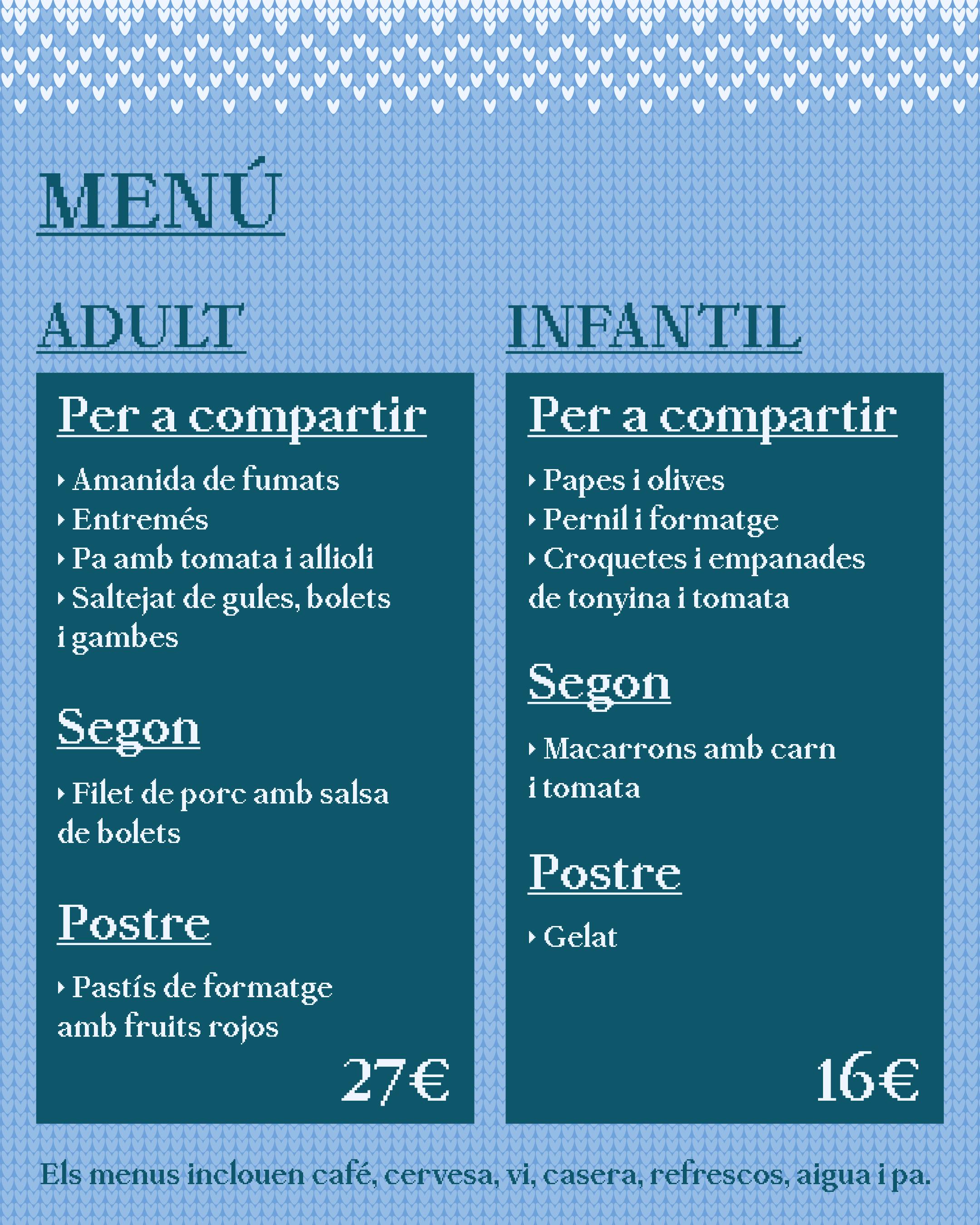 MENÚ

ADULT

Per a compartir

‣ Amanida de fumats
‣ Entremés
‣ Pa amb tomata i allioli
‣ Saltejat de gules, bolets i gambes

Segon

‣ Filet de porc amb salsa de bolets

Postre

‣ Pastís de formatge amb fruits rojos

27€

INFANTIL

Per a compartir

‣ Papes i olives
‣ Pernil i formatge
‣ Croquetes i empanades de tonyina i tomata

Segon

‣ Macarrons amb carn i tomata

Postre

‣ Gelat

16€

Els menus inclouen café, cervesa, vi, casera, refrescos, aigua i pa.